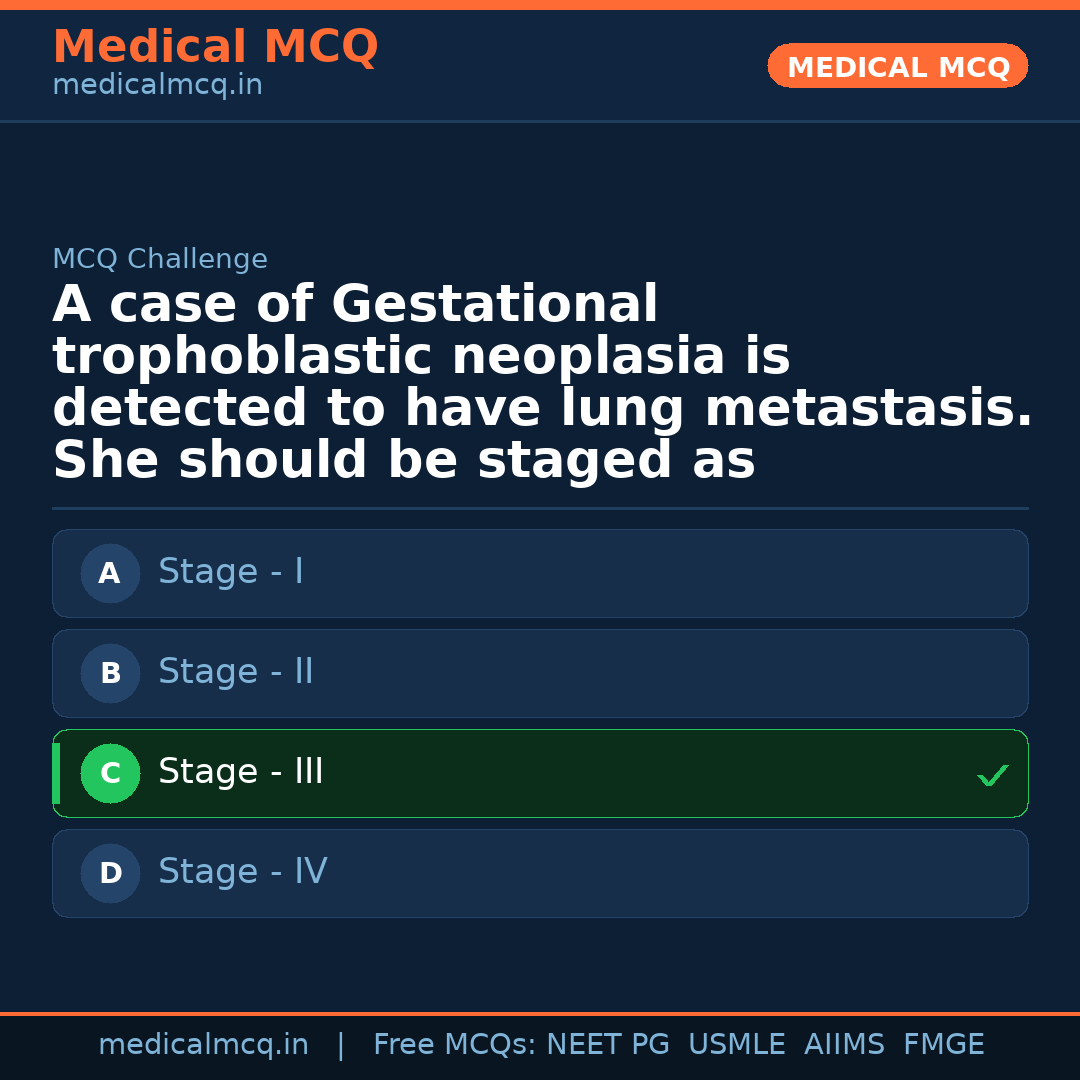 Medical MCQ
medicalmcq.in

MEDICAL MCQ

MCQ Challenge

A case of Gestational trophoblastic neoplasia is detected to have lung metastasis. She should be staged as

A Stage - I

B Stage - II

C Stage - III ✓

D Stage - IV

medicalmcq.in | Free MCQs: NEET PG USMLE AIIMS FMGE